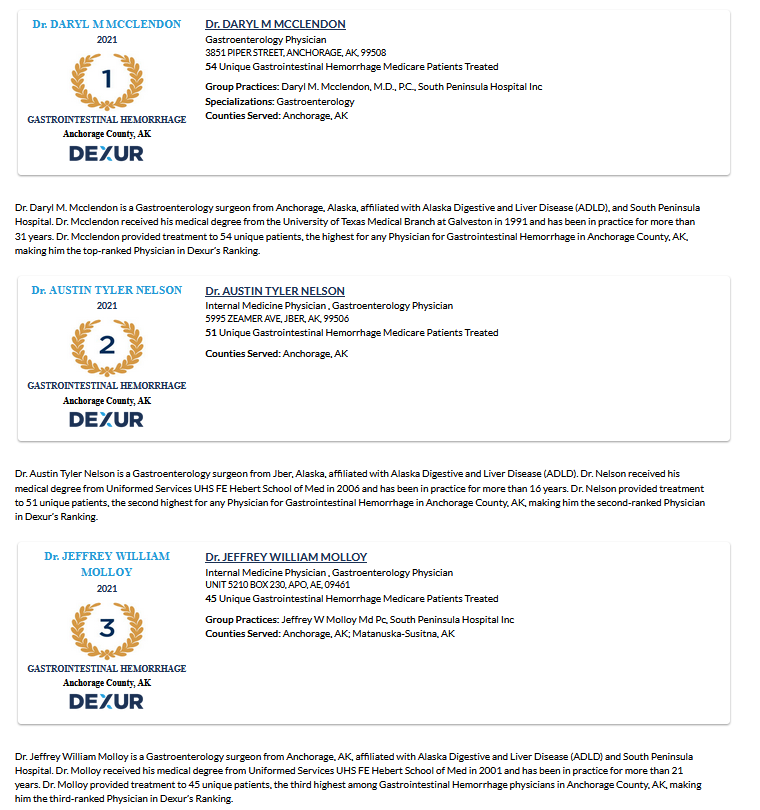 Dr. DARYL M MCCLENDON
2021
1
GASTROINTESTINAL HEMORRHAGE
Anchorage County, AK
DEXUR

Dr. DARYL M MCCLENDON
Gastroenterology Physician
3851 PIPER STREET, ANCHORAGE, AK, 99508
54 Unique Gastrointestinal Hemorrhage Medicare Patients Treated

Group Practices: Daryl M. Mcclendon, M.D., P.C., South Peninsula Hospital Inc
Specializations: Gastroenterology
Counties Served: Anchorage, AK

Dr. Daryl M. Mcclendon is a Gastroenterology surgeon from Anchorage, Alaska, affiliated with Alaska Digestive and Liver Disease (ADLD), and South Peninsula Hospital. Dr. Mcclendon received his medical degree from the University of Texas Medical Branch at Galveston in 1991 and has been in practice for more than 31 years. Dr. Mcclendon provided treatment to 54 unique patients, the highest for any Physician for Gastrointestinal Hemorrhage in Anchorage County, AK, making him the top-ranked Physician in Dexur's Ranking.

Dr. AUSTIN TYLER NELSON
2021
2
GASTROINTESTINAL HEMORRHAGE
Anchorage County, AK
DEXUR

Dr. AUSTIN TYLER NELSON
Internal Medicine Physician , Gastroenterology Physician
5995 ZEAMER AVE, JBER, AK, 99506
51 Unique Gastrointestinal Hemorrhage Medicare Patients Treated

Counties Served: Anchorage, AK

Dr. Austin Tyler Nelson is a Gastroenterology surgeon from Jber, Alaska, affiliated with Alaska Digestive and Liver Disease (ADLD). Dr. Nelson received his medical degree from Uniformed Services UHS FE Hebert School of Med in 2006 and has been in practice for more than 16 years. Dr. Nelson provided treatment to 51 unique patients, the second highest for any Physician for Gastrointestinal Hemorrhage in Anchorage County, AK, making him the second-ranked Physician in Dexur's Ranking.

Dr. JEFFREY WILLIAM MOLLOY
2021
3
GASTROINTESTINAL HEMORRHAGE
Anchorage County, AK
DEXUR

Dr. JEFFREY WILLIAM MOLLOY
Internal Medicine Physician , Gastroenterology Physician
UNIT 5210 BOX 230, APO, AE, 09461
45 Unique Gastrointestinal Hemorrhage Medicare Patients Treated

Group Practices: Jeffrey W Molloy Md Pc, South Peninsula Hospital Inc
Counties Served: Anchorage, AK; Matanuska-Susitna, AK

Dr. Jeffrey William Molloy is a Gastroenterology surgeon from Anchorage, AK, affiliated with Alaska Digestive and Liver Disease (ADLD) and South Peninsula Hospital. Dr. Molloy received his medical degree from Uniformed Services UHS FE Hebert School of Med in 2001 and has been in practice for more than 21 years. Dr. Molloy provided treatment to 45 unique patients, the third highest among Gastrointestinal Hemorrhage physicians in Anchorage County, AK, making him the third-ranked Physician in Dexur's Ranking.